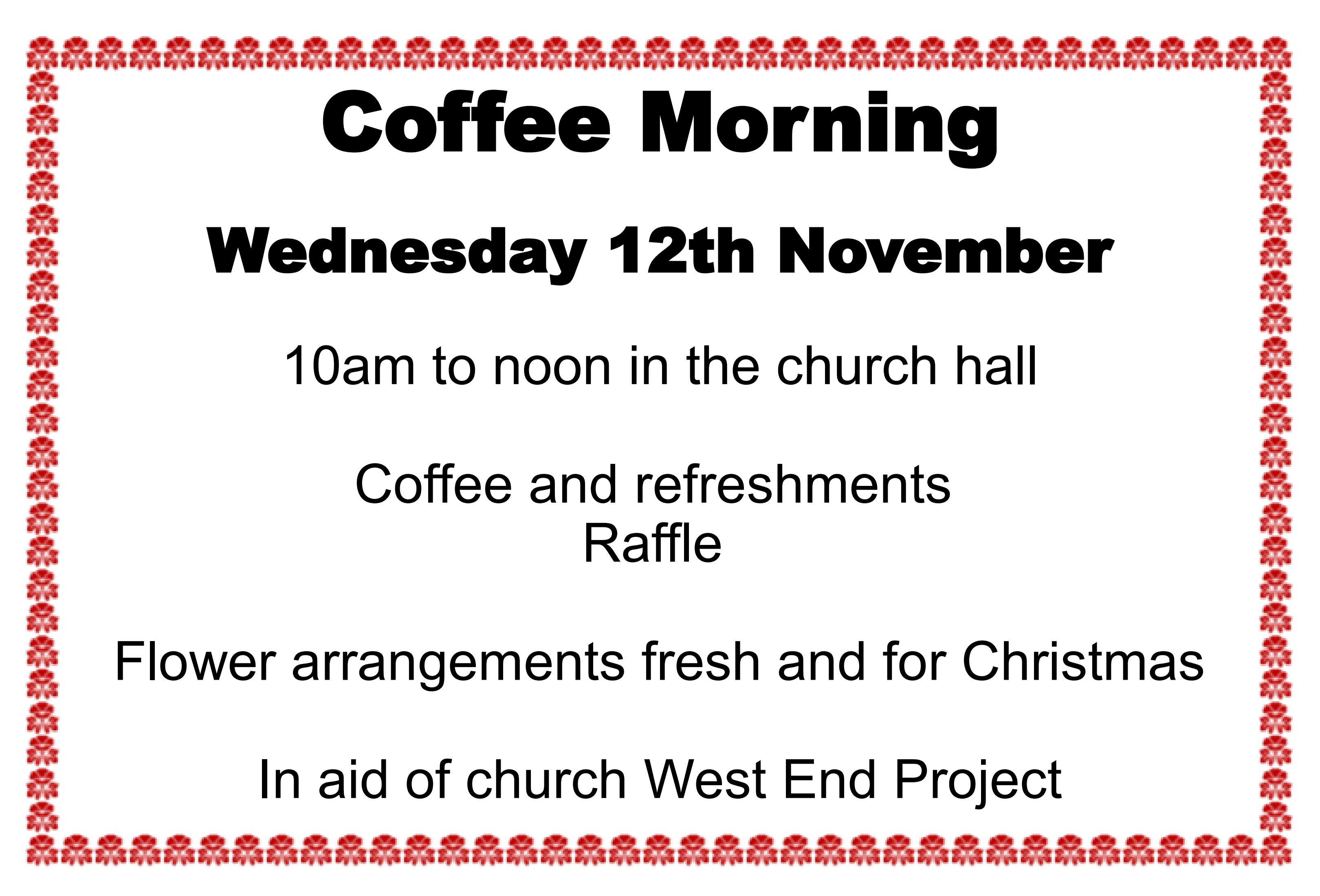 Coffee Morning

Wednesday 12th November

10am to noon in the church hall

Coffee and refreshments
Raffle

Flower arrangements fresh and for Christmas

In aid of church West End Project